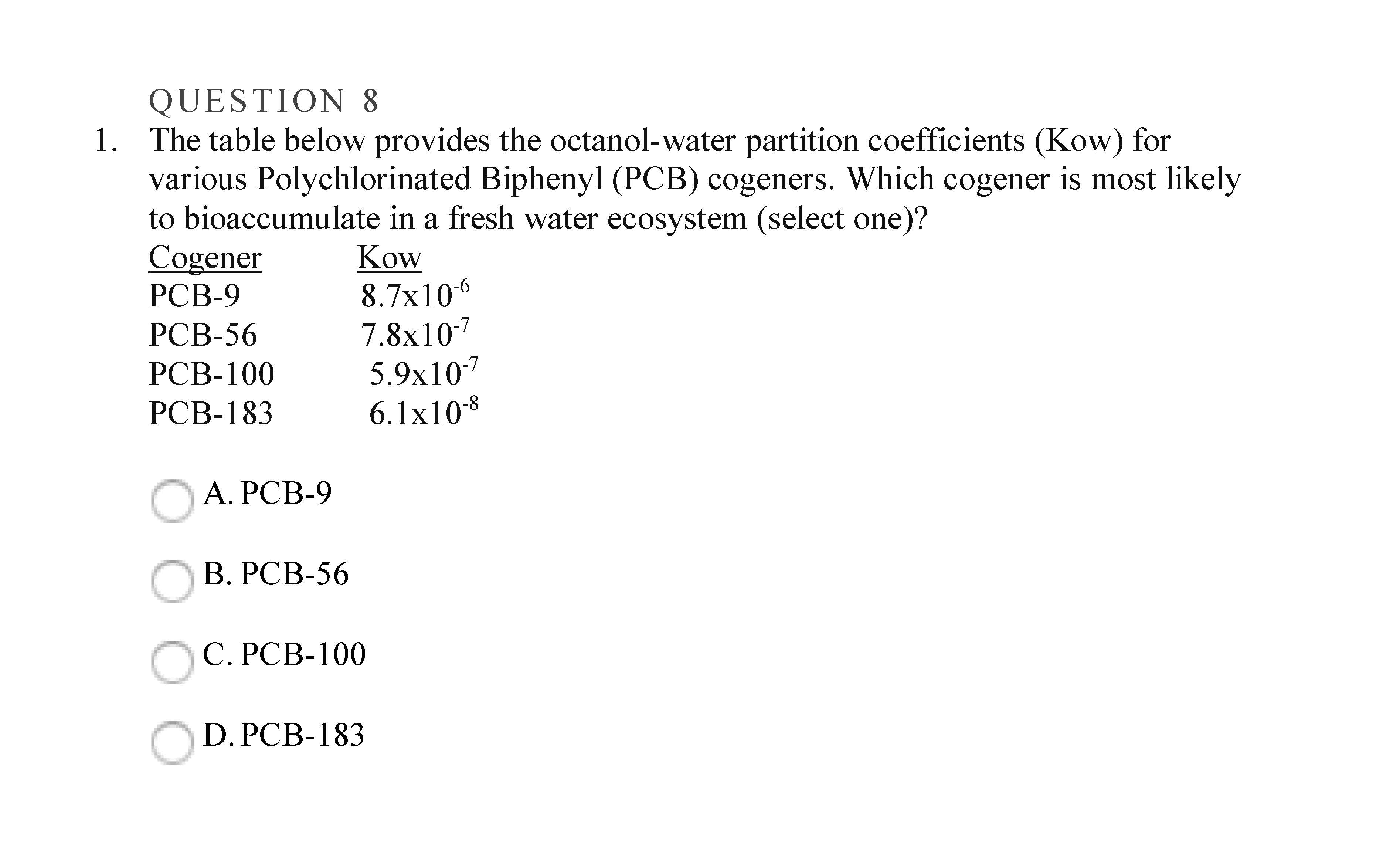 QUESTION 8

1. The table below provides the octanol-water partition coefficients (Kow) for various Polychlorinated Biphenyl (PCB) cogeners. Which cogener is most likely to bioaccumulate in a fresh water ecosystem (select one)?

| Cogener | Kow |
|---|---|
| PCB-9 | $8.7x10^{-6}$ |
| PCB-56 | $7.8x10^{-7}$ |
| PCB-100 | $5.9x10^{-7}$ |
| PCB-183 | $6.1x10^{-8}$ |

A. PCB-9

B. PCB-56

C. PCB-100

D. PCB-183